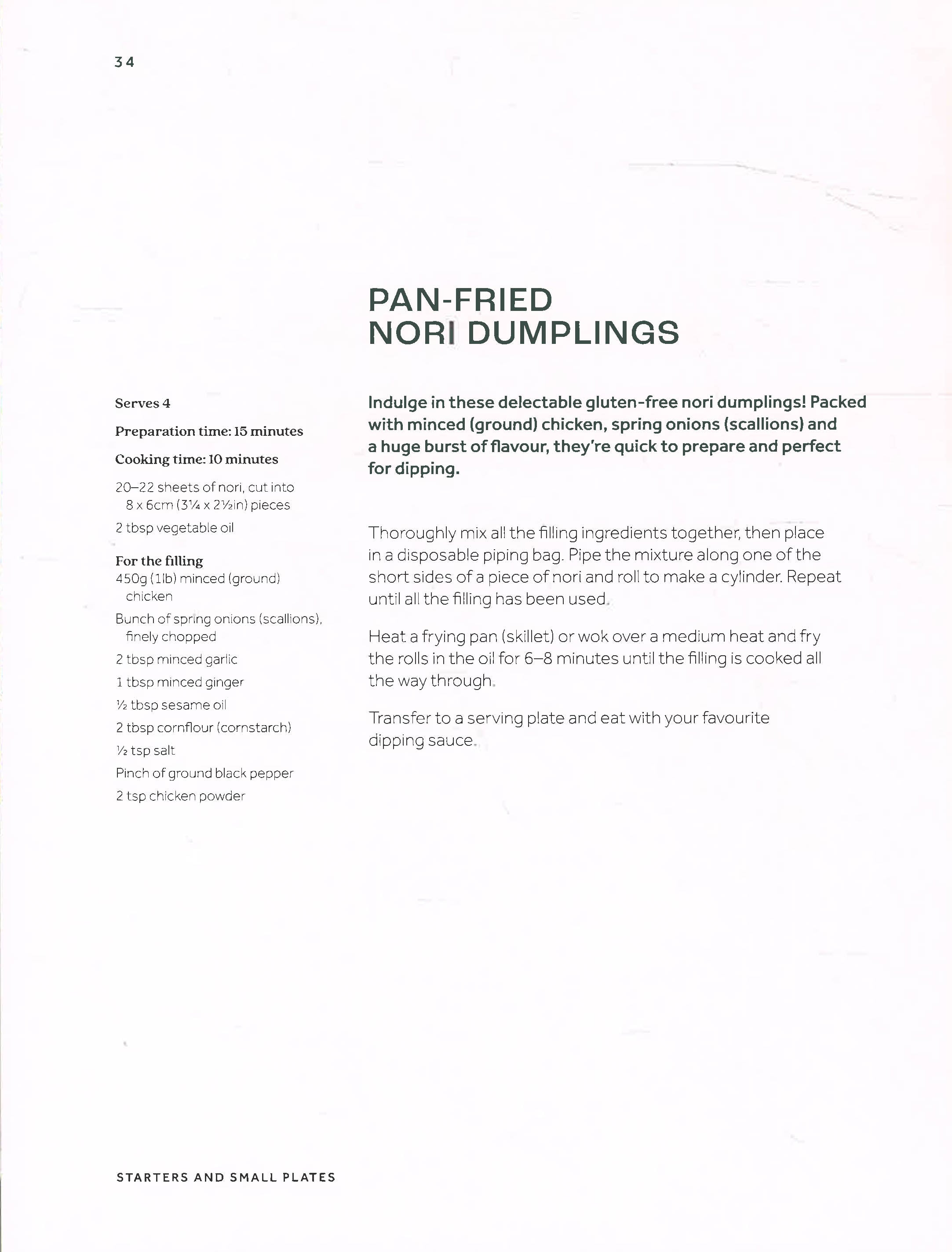 34

PAN-FRIED
NORI DUMPLINGS

Serves 4

Preparation time: 15 minutes

Cooking time: 10 minutes

20–22 sheets of nori, cut into 8 x 6cm (3¼ x 2½in) pieces

2 tbsp vegetable oil

For the filling

450g (1lb) minced (ground) chicken

Bunch of spring onions (scallions), finely chopped

2 tbsp minced garlic

1 tbsp minced ginger

½ tbsp sesame oil

2 tbsp cornflour (cornstarch)

½ tsp salt

Pinch of ground black pepper

2 tsp chicken powder

Indulge in these delectable gluten-free nori dumplings! Packed with minced (ground) chicken, spring onions (scallions) and a huge burst of flavour, they're quick to prepare and perfect for dipping.

Thoroughly mix all the filling ingredients together, then place in a disposable piping bag. Pipe the mixture along one of the short sides of a piece of nori and roll to make a cylinder. Repeat until all the filling has been used.

Heat a frying pan (skillet) or wok over a medium heat and fry the rolls in the oil for 6–8 minutes until the filling is cooked all the way through.

Transfer to a serving plate and eat with your favourite dipping sauce.

STARTERS AND SMALL PLATES